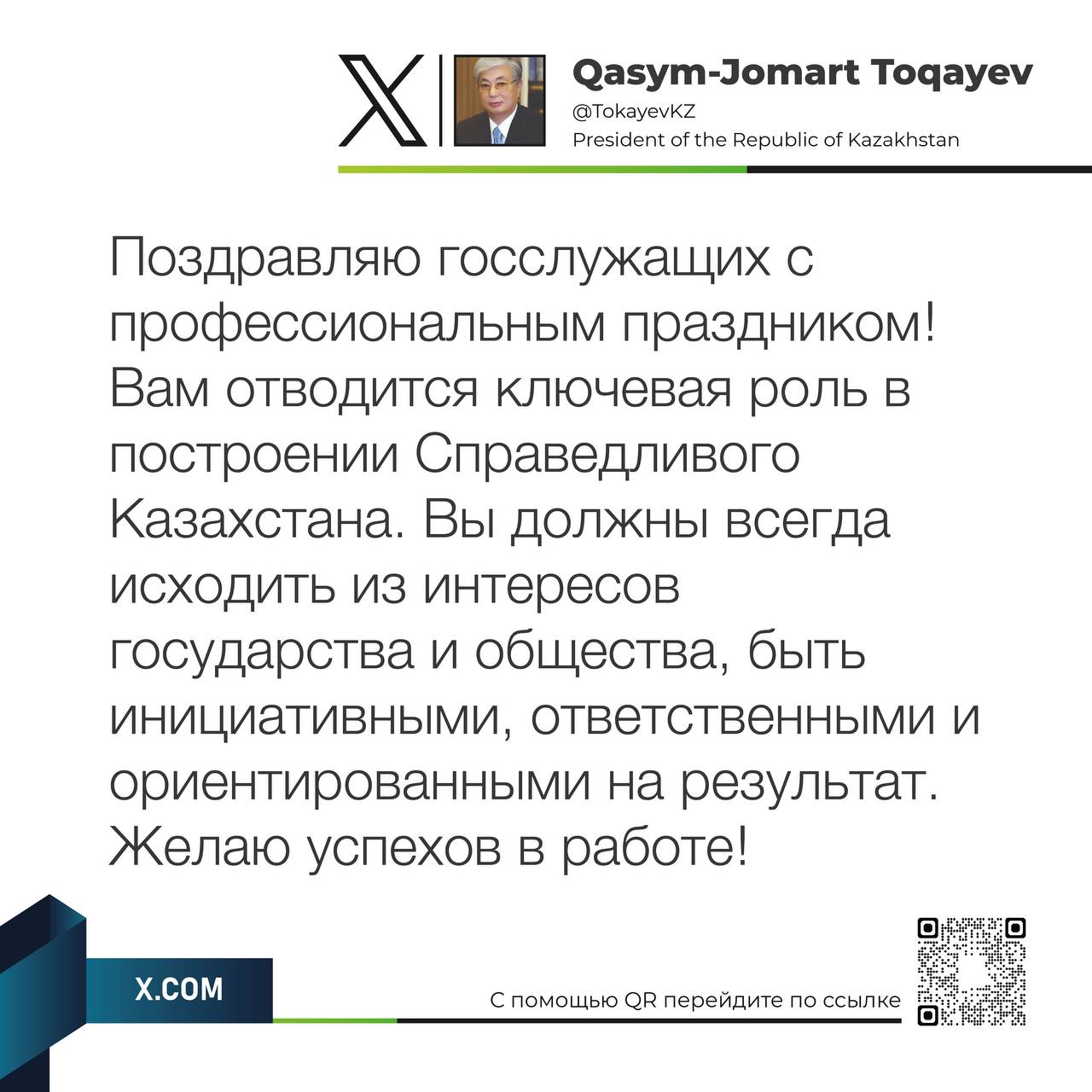 Qasym-Jomart Toqayev
@TokayevKZ
President of the Republic of Kazakhstan

Поздравляю госслужащих с профессиональным праздником! Вам отводится ключевая роль в построении Справедливого Казахстана. Вы должны всегда исходить из интересов государства и общества, быть инициативными, ответственными и ориентированными на результат. Желаю успехов в работе!

X.COM

С помощью QR перейдите по ссылке